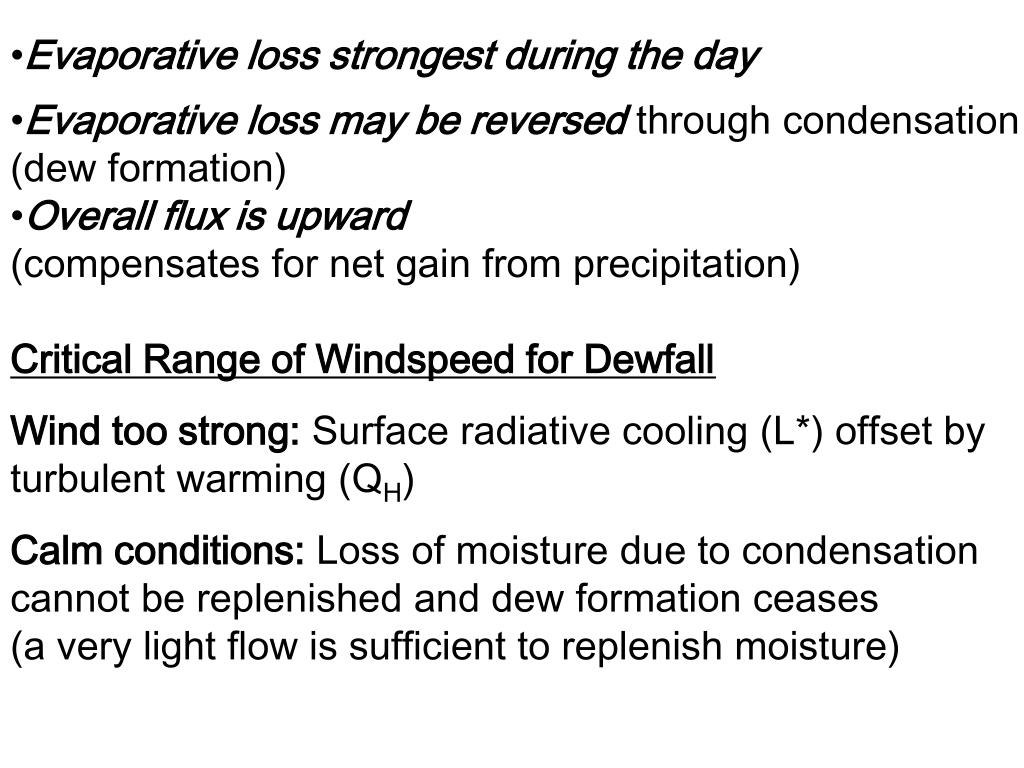 •Evaporative loss strongest during the day

•Evaporative loss may be reversed through condensation (dew formation)
•Overall flux is upward
(compensates for net gain from precipitation)

Critical Range of Windspeed for Dewfall

Wind too strong: Surface radiative cooling (L*) offset by turbulent warming ($Q_H$)

Calm conditions: Loss of moisture due to condensation cannot be replenished and dew formation ceases
(a very light flow is sufficient to replenish moisture)